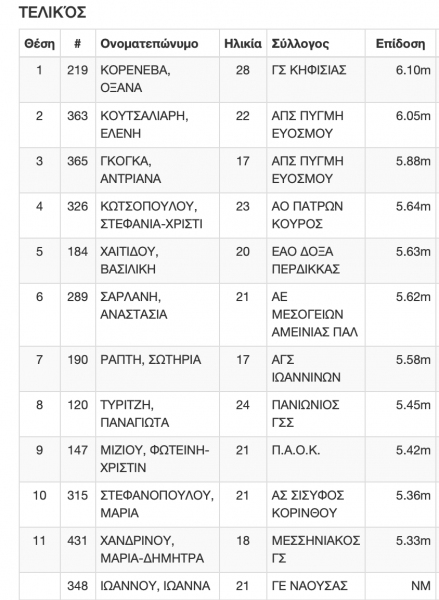 ΤΕΛΙΚΌΣ

| Θέση | # | Ονοματεπώνυμο | Ηλικία | Σύλλογος | Επίδοση |
|---|---|---|---|---|---|
| 1 | 219 | ΚΟΡΕΝΕΒΑ, ΟΞΑΝΑ | 28 | ΓΣ ΚΗΦΙΣΙΑΣ | 6.10m |
| 2 | 363 | ΚΟΥΤΣΑΛΙΑΡΗ, ΕΛΕΝΗ | 22 | ΑΠΣ ΠΥΓΜΗ ΕΥΟΣΜΟΥ | 6.05m |
| 3 | 365 | ΓΚΟΓΚΑ, ΑΝΤΡΙΑΝΑ | 17 | ΑΠΣ ΠΥΓΜΗ ΕΥΟΣΜΟΥ | 5.88m |
| 4 | 326 | ΚΩΤΣΟΠΟΥΛΟΥ, ΣΤΕΦΑΝΙΑ-ΧΡΙΣΤΙ | 23 | ΑΟ ΠΑΤΡΩΝ ΚΟΥΡΟΣ | 5.64m |
| 5 | 184 | ΧΑΙΤΙΔΟΥ, ΒΑΣΙΛΙΚΗ | 20 | ΕΑΟ ΔΟΞΑ ΠΕΡΔΙΚΚΑΣ | 5.63m |
| 6 | 289 | ΣΑΡΛΑΝΗ, ΑΝΑΣΤΑΣΙΑ | 21 | ΑΕ ΜΕΣΟΓΕΙΩΝ ΑΜΕΙΝΙΑΣ ΠΑΛ | 5.62m |
| 7 | 190 | ΡΑΠΤΗ, ΣΩΤΗΡΙΑ | 17 | ΑΓΣ ΙΩΑΝΝΙΝΩΝ | 5.58m |
| 8 | 120 | ΤΥΡΙΤΖΗ, ΠΑΝΑΓΙΩΤΑ | 24 | ΠΑΝΙΩΝΙΟΣ ΓΣΣ | 5.45m |
| 9 | 147 | ΜΙΖΙΟΥ, ΦΩΤΕΙΝΗ-ΧΡΙΣΤΙΝ | 21 | Π.Α.Ο.Κ. | 5.42m |
| 10 | 315 | ΣΤΕΦΑΝΟΠΟΥΛΟΥ, ΜΑΡΙΑ | 21 | ΑΣ ΣΙΣΥΦΟΣ ΚΟΡΙΝΘΟΥ | 5.36m |
| 11 | 431 | ΧΑΝΔΡΙΝΟΥ, ΜΑΡΙΑ-ΔΗΜΗΤΡΑ | 18 | ΜΕΣΣΗΝΙΑΚΟΣ ΓΣ | 5.33m |
|  | 348 | ΙΩΑΝΝΟΥ, ΙΩΑΝΝΑ | 21 | ΓΕ ΝΑΟΥΣΑΣ | NM |